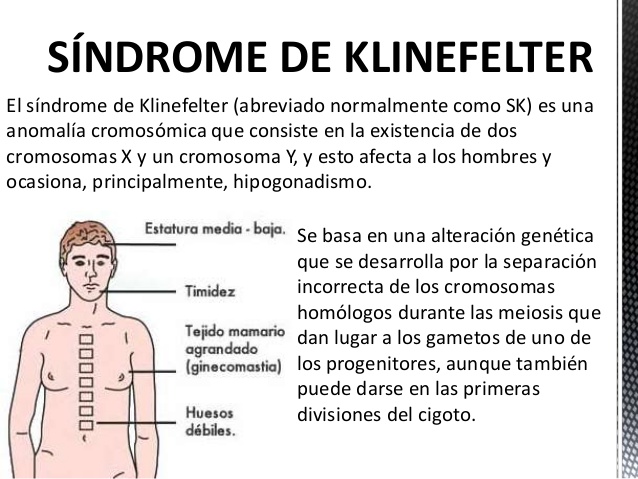 SÍNDROME DE KLINEFELTER

El síndrome de Klinefelter (abreviado normalmente como SK) es una anomalía cromosómica que consiste en la existencia de dos cromosomas X y un cromosoma Y, y esto afecta a los hombres y ocasiona, principalmente, hipogonadismo.

Estatura media - baja.

Timidez

Tejido mamario agrandado (ginecomastia)

Huesos débiles.

Se basa en una alteración genética que se desarrolla por la separación incorrecta de los cromosomas homólogos durante las meiosis que dan lugar a los gametos de uno de los progenitores, aunque también puede darse en las primeras divisiones del cigoto.